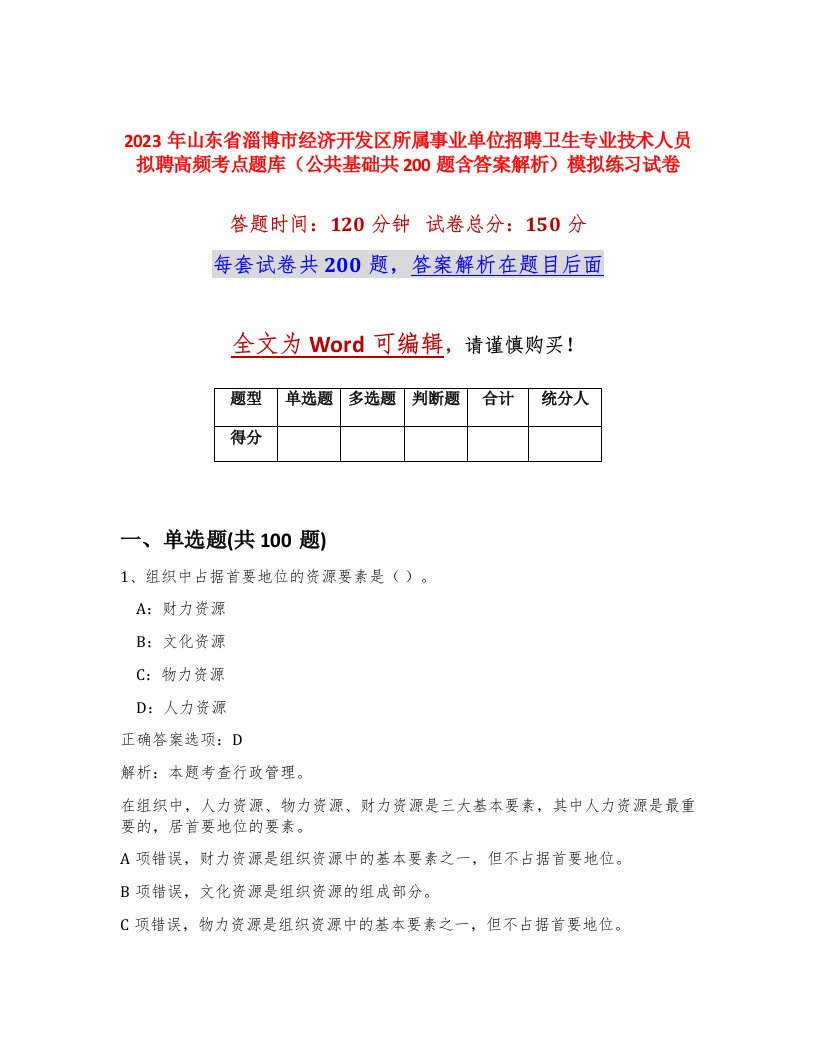 2023 年山东省淄博市经济开发区所属事业单位招聘卫生专业技术人员拟聘高频考点题库（公共基础共 200 题含答案解析）模拟练习试卷

答题时间：120 分钟　试卷总分：150 分

每套试卷共 200 题，答案解析在题目后面

全文为 Word 可编辑，请谨慎购买！

| 题型 | 单选题 | 多选题 | 判断题 | 合计 | 统分人 |
|---|---|---|---|---|---|
| 得分 | | | | | |

一、单选题(共 100 题)

1、组织中占据首要地位的资源要素是（ ）。

A：财力资源

B：文化资源

C：物力资源

D：人力资源

正确答案选项：D

解析：本题考查行政管理。

在组织中，人力资源、物力资源、财力资源是三大基本要素，其中人力资源是最重要的，居首要地位的要素。

A 项错误，财力资源是组织资源中的基本要素之一，但不占据首要地位。

B 项错误，文化资源是组织资源的组成部分。

C 项错误，物力资源是组织资源中的基本要素之一，但不占据首要地位。